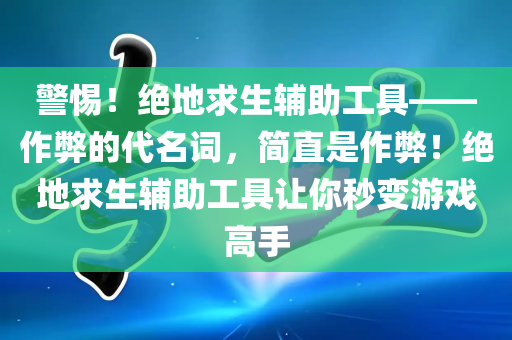 警惕！绝地求生辅助工具——作弊的代名词，简直是作弊！绝地求生辅助工具让你秒变游戏高手